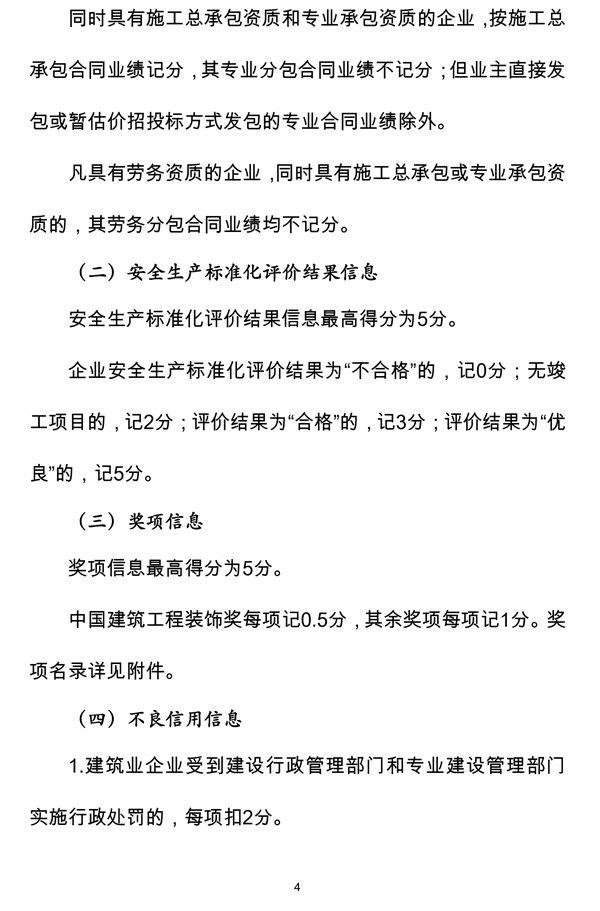 同时具有施工总承包资质和专业承包资质的企业，按施工总承包合同业绩记分，其专业分包合同业绩不记分；但业主直接发包或暂估价招投标方式发包的专业合同业绩除外。

凡具有劳务资质的企业，同时具有施工总承包或专业承包资质的，其劳务分包合同业绩均不记分。

（二）安全生产标准化评价结果信息

安全生产标准化评价结果信息最高得分为5分。

企业安全生产标准化评价结果为“不合格”的，记0分；无竣工项目的，记2分；评价结果为“合格”的，记3分；评价结果为“优良”的，记5分。

（三）奖项信息

奖项信息最高得分为5分。

中国建筑工程装饰奖每项记0.5分，其余奖项每项记1分。奖项名录详见附件。

（四）不良信用信息

1.建筑业企业受到建设行政管理部门和专业建设管理部门实施行政处罚的，每项扣2分。

4